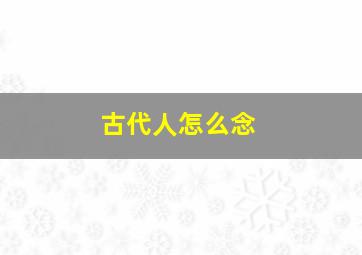 古代人怎么念